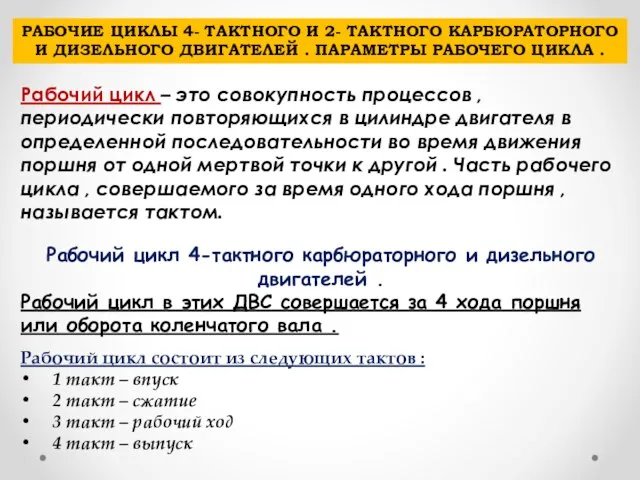 РАБОЧИЕ ЦИКЛЫ 4- ТАКТНОГО И 2- ТАКТНОГО КАРБЮРАТОРНОГО И ДИЗЕЛЬНОГО ДВИГАТЕЛЕЙ . ПАРАМЕТРЫ РАБОЧЕГО ЦИКЛА .

Рабочий цикл – это совокупность процессов , периодически повторяющихся в цилиндре двигателя в определенной последовательности во время движения поршня от одной мертвой точки к другой . Часть рабочего цикла , совершаемого за время одного хода поршня , называется тактом.

Рабочий цикл 4-тактного карбюраторного и дизельного двигателей .

Рабочий цикл в этих ДВС совершается за 4 хода поршня или оборота коленчатого вала .

Рабочий цикл состоит из следующих тактов :
• 1 такт – впуск
• 2 такт – сжатие
• 3 такт – рабочий ход
• 4 такт – выпуск